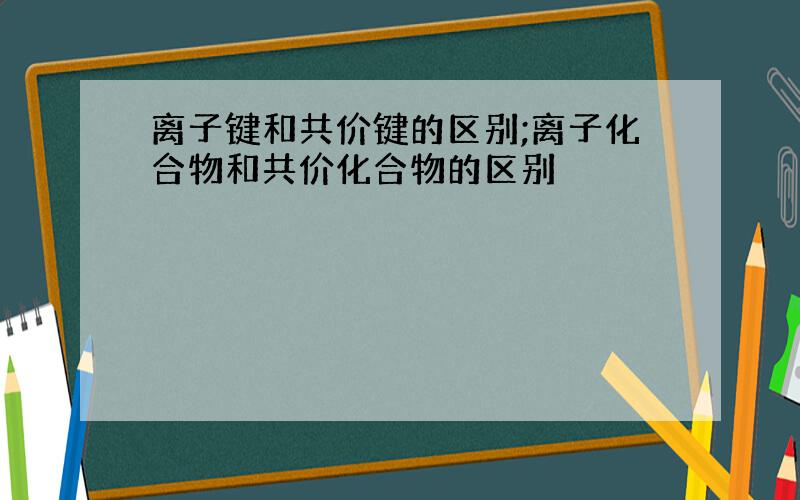 离子键和共价键的区别;离子化合物和共价化合物的区别